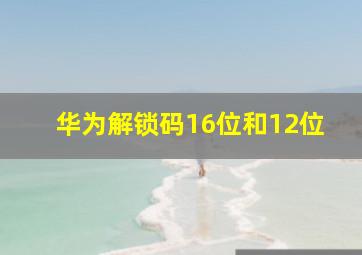 华为解锁码16位和12位